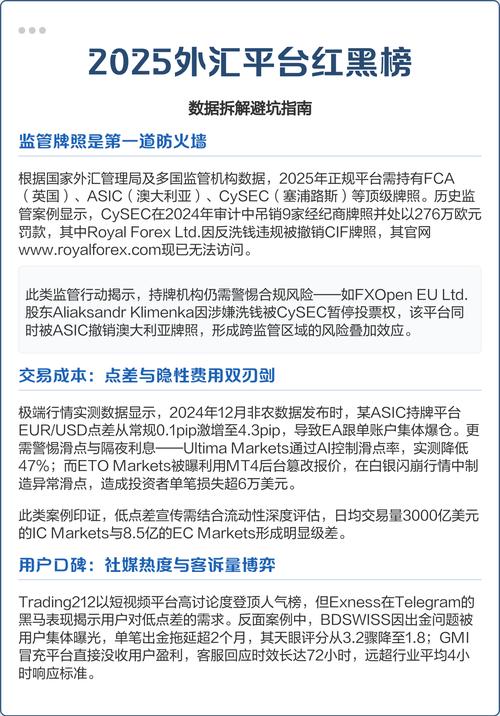 2025外汇平台红黑榜

数据拆解避坑指南

监管牌照是第一道防火墙

根据国家外汇管理局及多国监管机构数据，2025年正规平台需持有FCA（英国）、ASIC（澳大利亚）、CySEC（塞浦路斯）等顶级牌照。历史监管案例显示，CySEC在2024年审计中吊销9家经纪商牌照并处以276万欧元罚款，其中Royal Forex Ltd.因反洗钱违规被撤销CIF牌照，其官网www.royalforex.com现已无法访问。

此类监管行动揭示，持牌机构仍需警惕合规风险——如FXOpen EU Ltd.股东Aliaksandr Klimenka因涉嫌洗钱被CySEC暂停投票权，该平台同时被ASIC撤销澳大利亚牌照，形成跨监管区域的风险叠加效应。

交易成本：点差与隐性费用双刃剑

极端行情实测数据显示，2024年12月非农数据发布时，某ASIC持牌平台EUR/USD点差从常规0.1pip激增至4.3pip，导致EA跟单账户集体爆仓。更需警惕滑点与隔夜利息——Ultima Markets通过AI控制滑点率，实测降低47%；而ETO Markets被曝利用MT4后台篡改报价，在白银闪崩行情中制造异常滑点，造成投资者单笔损失超6万美元。

此类案例印证，低点差宣传需结合流动性深度评估，日均交易量3000亿美元的IC Markets与8.5亿的EC Markets形成明显级差。

用户口碑：社媒热度与客诉量博弈

Trading212以短视频平台高讨论度登顶人气榜，但Exness在Telegram的黑马表现揭示用户对低点差的需求。反面案例中，BDSWISS因出金问题被用户集体曝光，单笔出金拖延超2个月，其天眼评分从3.2骤降至1.8；GMI冒充平台直接没收用户盈利，客服回应时效长达72小时，远超行业平均4小时响应标准。